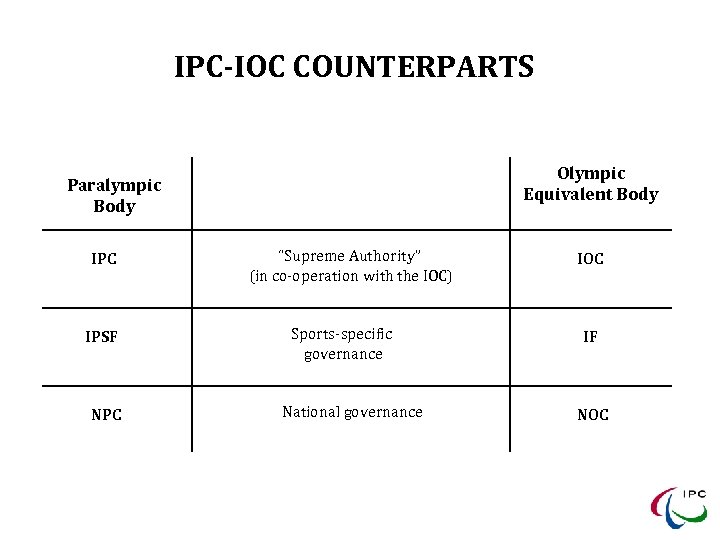 IPC-IOC COUNTERPARTS

| Paralympic Body | | Olympic Equivalent Body |
|---|---|---|
| IPC | "Supreme Authority" (in co-operation with the IOC) | IOC |
| IPSF | Sports-specific governance | IF |
| NPC | National governance | NOC |

IPC